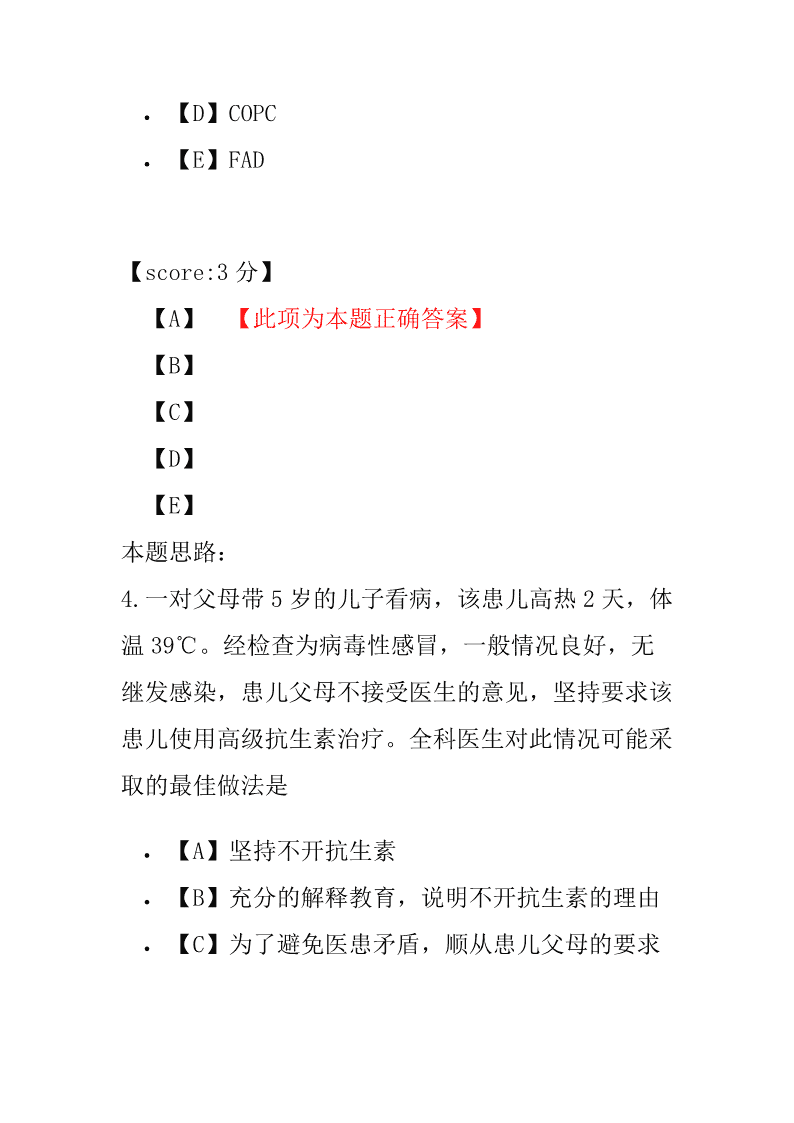 • 【D】COPC
• 【E】FAD

【score:3 分】
【A】 【此项为本题正确答案】
【B】
【C】
【D】
【E】
本题思路：
4.一对父母带 5 岁的儿子看病，该患儿高热 2 天，体温 39℃。经检查为病毒性感冒，一般情况良好，无继发感染，患儿父母不接受医生的意见，坚持要求该患儿使用高级抗生素治疗。全科医生对此情况可能采取的最佳做法是

• 【A】坚持不开抗生素
• 【B】充分的解释教育，说明不开抗生素的理由
• 【C】为了避免医患矛盾，顺从患儿父母的要求